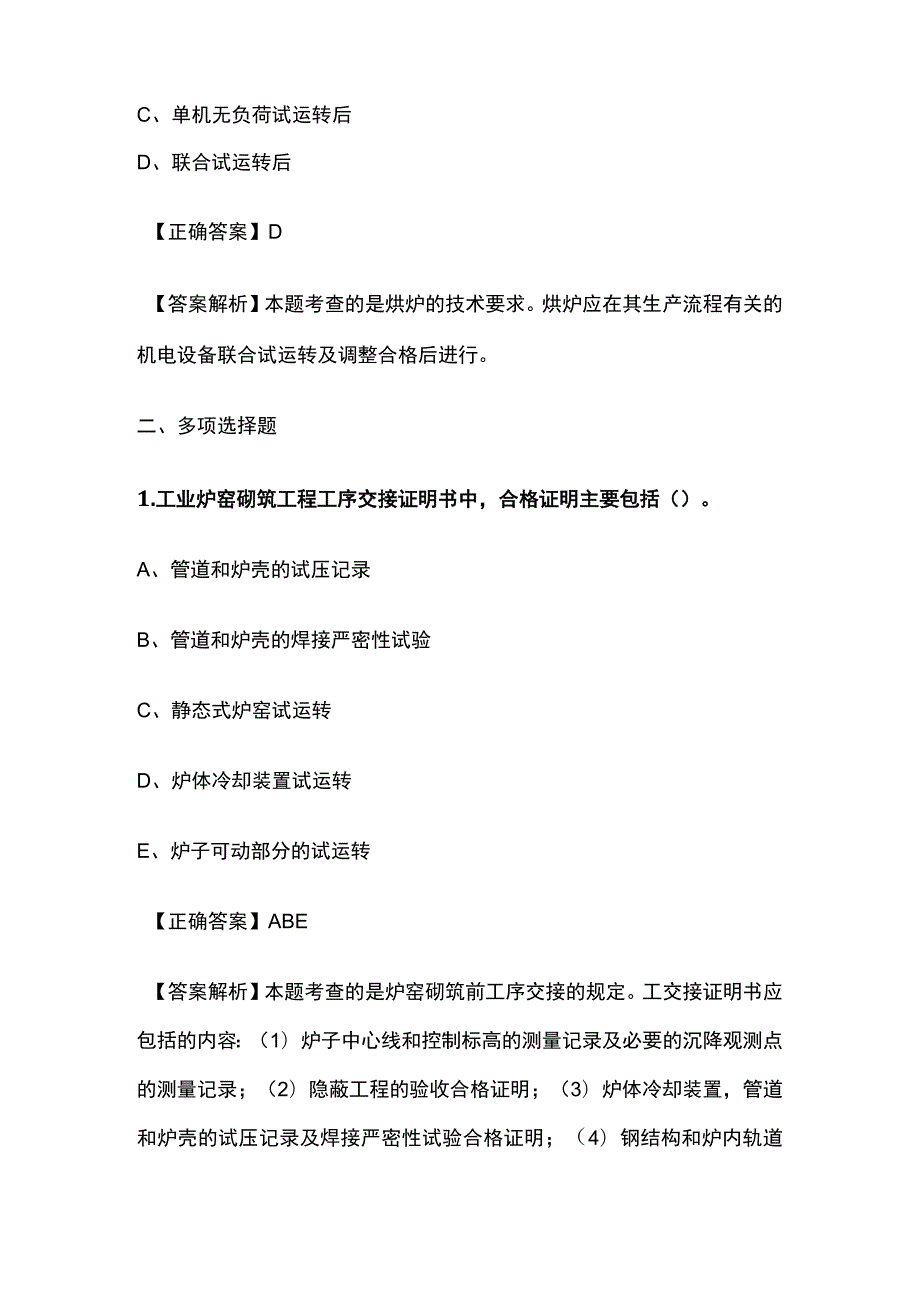 C、单机无负荷试运转后

D、联合试运转后

【正确答案】D

【答案解析】本题考查的是烘炉的技术要求。烘炉应在其生产流程有关的机电设备联合试运转及调整合格后进行。

二、多项选择题

1.工业炉窑砌筑工程工序交接证明书中，合格证明主要包括（）。

A、管道和炉壳的试压记录

B、管道和炉壳的焊接严密性试验

C、静态式炉窑试运转

D、炉体冷却装置试运转

E、炉子可动部分的试运转

【正确答案】ABE

【答案解析】本题考查的是炉窑砌筑前工序交接的规定。工交接证明书应包括的内容：（1）炉子中心线和控制标高的测量记录及必要的沉降观测点的测量记录；（2）隐蔽工程的验收合格证明；（3）炉体冷却装置，管道和炉壳的试压记录及焊接严密性试验合格证明；（4）钢结构和炉内轨道